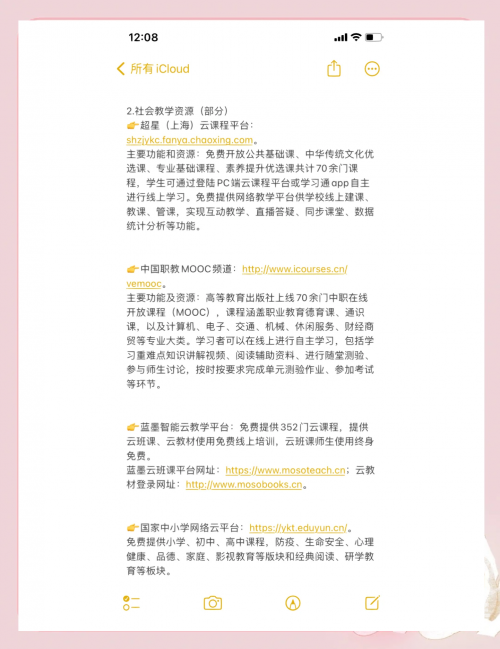 12:08

所有 iCloud

2.社会教学资源（部分）
👉超星（上海）云课程平台：shzjykc.fanya.chaoxing.com。
主要功能和资源：免费开放公共基础课、中华传统文化优选课、专业基础课程、素养提升优选课共计70余门课程，学生可通过登陆PC端云课程平台或学习通app自主进行线上学习。免费提供网络教学平台供学校线上建课、教课、管课，实现互动教学、直播答疑、同步课堂、数据统计分析等功能。

👉中国职教MOOC频道：http://www.icourses.cn/vemooc。
主要功能及资源：高等教育出版社上线70余门中职在线开放课程（MOOC），课程涵盖职业教育德育课、通识课，以及计算机、电子、交通、机械、休闲服务、财经商贸等专业大类。学习者可以在线上进行自主学习，包括学习重难点知识讲解视频、阅读辅助资料、进行随堂测验、参与师生讨论，按时按要求完成单元测验作业、参加考试等环节。

👉蓝墨智能云教学平台：免费提供352门云课程，提供云班课、云教材使用免费线上培训，云班课师生使用终身免费。
蓝墨云班课平台网址：https://www.mosoteach.cn；云教材登录网址：http://www.mosobooks.cn。

👉国家中小学网络云平台：https://ykt.eduyun.cn/。
免费提供小学、初中、高中课程，防疫、生命安全、心理健康、品德、家庭、影视教育等版块和经典阅读、研学教育等板块。